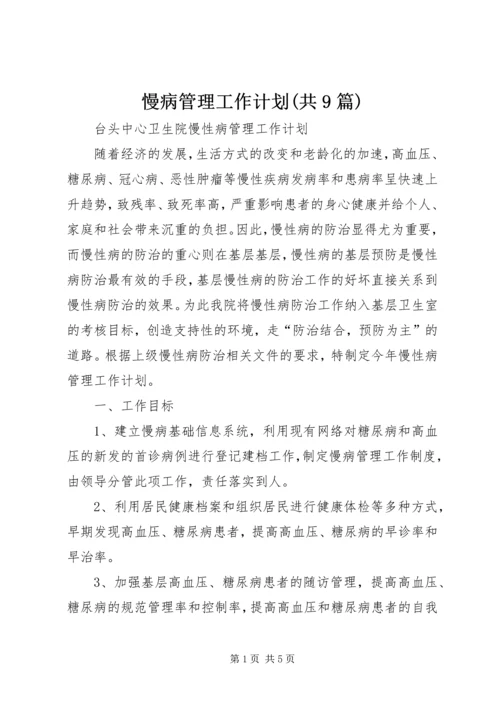 慢病管理工作计划(共9篇)

台头中心卫生院慢性病管理工作计划

随着经济的发展，生活方式的改变和老龄化的加速，高血压、糖尿病、冠心病、恶性肿瘤等慢性疾病发病率和患病率呈快速上升趋势，致残率、致死率高，严重影响患者的身心健康并给个人、家庭和社会带来沉重的负担。因此，慢性病的防治显得尤为重要，而慢性病的防治的重心则在基层基层，慢性病的基层预防是慢性病防治最有效的手段，基层慢性病的防治工作的好坏直接关系到慢性病防治的效果。为此我院将慢性病防治工作纳入基层卫生室的考核目标，创造支持性的环境，走“防治结合，预防为主”的道路。根据上级慢性病防治相关文件的要求，特制定今年慢性病管理工作计划。

一、工作目标

1、建立慢病基础信息系统，利用现有网络对糖尿病和高血压的新发的首诊病例进行登记建档工作，制定慢病管理工作制度，由领导分管此项工作，责任落实到人。

2、利用居民健康档案和组织居民进行健康体检等多种方式，早期发现高血压、糖尿病患者，提高高血压、糖尿病的早诊率和早治率。

3、加强基层高血压、糖尿病患者的随访管理，提高高血压、糖尿病的规范管理率和控制率，提高高血压和糖尿病患者的自我

第1页 共5页